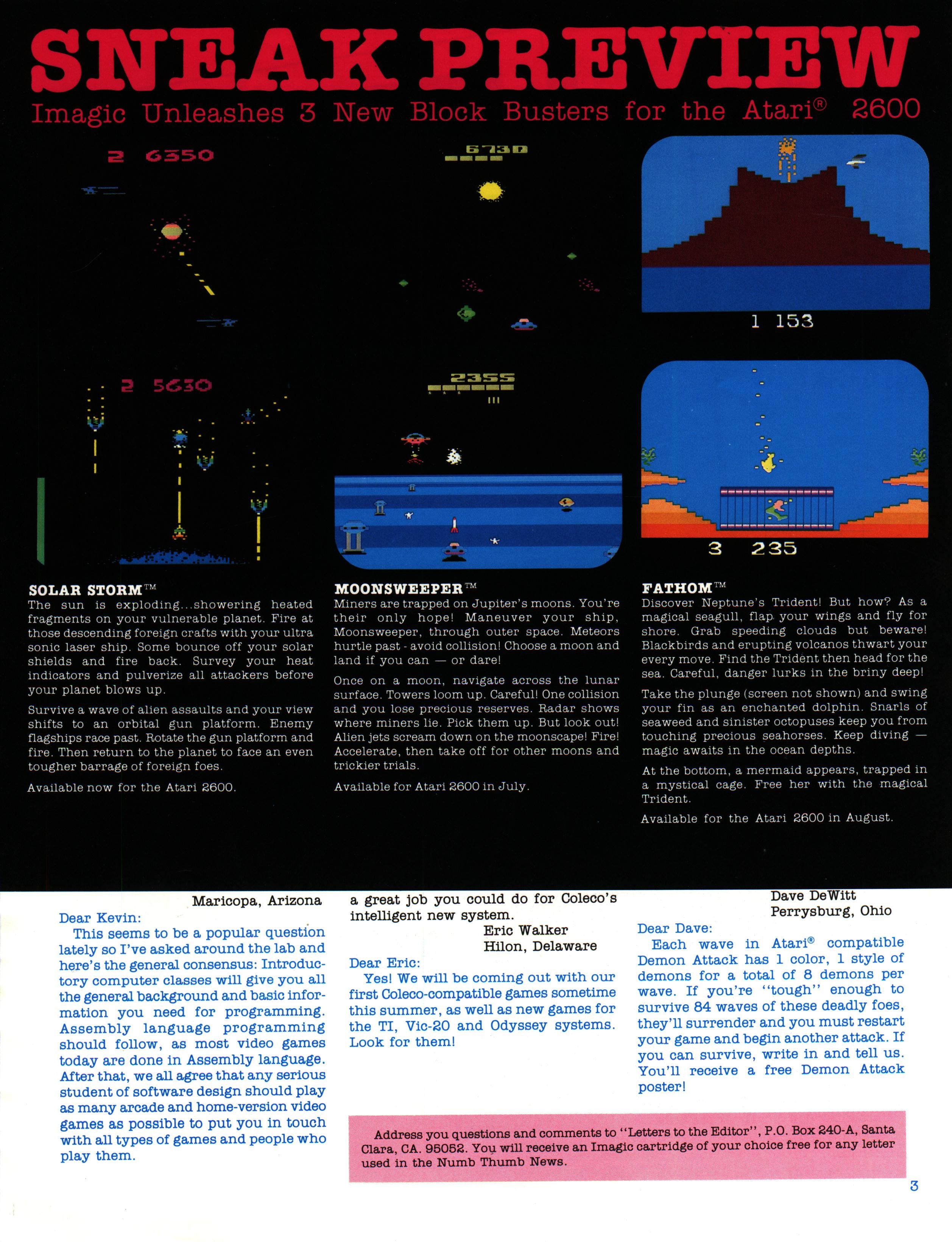 SNEAK PREVIEW

Imagic Unleashes 3 New Block Busters for the Atari® 2600

2 6350

6730

1 153

2 5630

2355

3 235

SOLAR STORM™
The sun is exploding...showering heated fragments on your vulnerable planet. Fire at those descending foreign crafts with your ultra sonic laser ship. Some bounce off your solar shields and fire back. Survey your heat indicators and pulverize all attackers before your planet blows up.

Survive a wave of alien assaults and your view shifts to an orbital gun platform. Enemy flagships race past. Rotate the gun platform and fire. Then return to the planet to face an even tougher barrage of foreign foes.

Available now for the Atari 2600.

MOONSWEEPER™
Miners are trapped on Jupiter's moons. You're their only hope! Maneuver your ship, Moonsweeper, through outer space. Meteors hurtle past - avoid collision! Choose a moon and land if you can — or dare!

Once on a moon, navigate across the lunar surface. Towers loom up. Careful! One collision and you lose precious reserves. Radar shows where miners lie. Pick them up. But look out! Alien jets scream down on the moonscape! Fire! Accelerate, then take off for other moons and trickier trials.

Available for Atari 2600 in July.

FATHOM™
Discover Neptune's Trident! But how? As a magical seagull, flap your wings and fly for shore. Grab speeding clouds but beware! Blackbirds and erupting volcanos thwart your every move. Find the Trident then head for the sea. Careful, danger lurks in the briny deep!

Take the plunge (screen not shown) and swing your fin as an enchanted dolphin. Snarls of seaweed and sinister octopuses keep you from touching precious seahorses. Keep diving — magic awaits in the ocean depths.

At the bottom, a mermaid appears, trapped in a mystical cage. Free her with the magical Trident.

Available for the Atari 2600 in August.

Maricopa, Arizona
Dear Kevin:
This seems to be a popular question lately so I've asked around the lab and here's the general consensus: Introductory computer classes will give you all the general background and basic information you need for programming. Assembly language programming should follow, as most video games today are done in Assembly language. After that, we all agree that any serious student of software design should play as many arcade and home-version video games as possible to put you in touch with all types of games and people who play them.

a great job you could do for Coleco's intelligent new system.
Eric Walker
Hilon, Delaware
Dear Eric:
Yes! We will be coming out with our first Coleco-compatible games sometime this summer, as well as new games for the TI, Vic-20 and Odyssey systems. Look for them!

Dave DeWitt
Perrysburg, Ohio
Dear Dave:
Each wave in Atari® compatible Demon Attack has 1 color, 1 style of demons for a total of 8 demons per wave. If you're "tough" enough to survive 84 waves of these deadly foes, they'll surrender and you must restart your game and begin another attack. If you can survive, write in and tell us. You'll receive a free Demon Attack poster!

Address you questions and comments to "Letters to the Editor", P.O. Box 240-A, Santa Clara, CA. 95052. You will receive an Imagic cartridge of your choice free for any letter used in the Numb Thumb News.

3